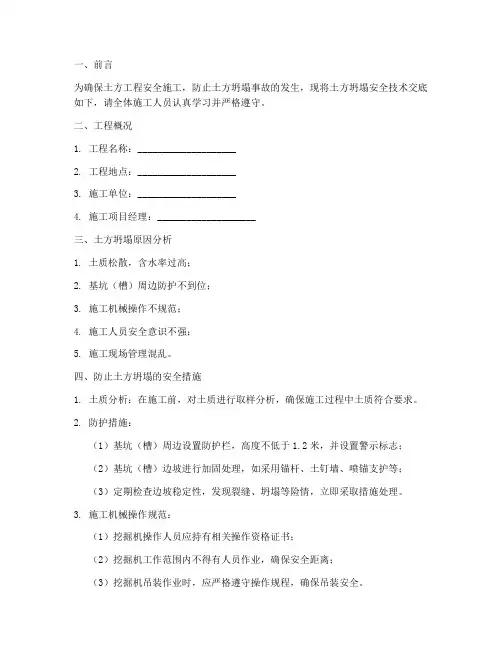 一、前言

为确保土方工程安全施工，防止土方坍塌事故的发生，现将土方坍塌安全技术交底如下，请全体施工人员认真学习并严格遵守。

二、工程概况

1. 工程名称：____________________

2. 工程地点：____________________

3. 施工单位：____________________

4. 施工项目经理：____________________

三、土方坍塌原因分析

1. 土质松散，含水率过高；

2. 基坑（槽）周边防护不到位；

3. 施工机械操作不规范；

4. 施工人员安全意识不强；

5. 施工现场管理混乱。

四、防止土方坍塌的安全措施

1. 土质分析：在施工前，对土质进行取样分析，确保施工过程中土质符合要求。

2. 防护措施：

（1）基坑（槽）周边设置防护栏，高度不低于 1.2 米，并设置警示标志；

（2）基坑（槽）边坡进行加固处理，如采用锚杆、土钉墙、喷锚支护等；

（3）定期检查边坡稳定性，发现裂缝、坍塌等险情，立即采取措施处理。

3. 施工机械操作规范：

（1）挖掘机操作人员应持有相关操作资格证书；

（2）挖掘机工作范围内不得有人员作业，确保安全距离；

（3）挖掘机吊装作业时，应严格遵守操作规程，确保吊装安全。